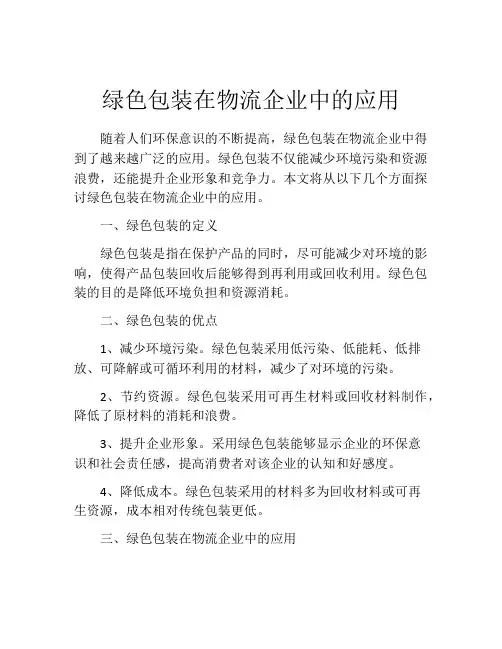 绿色包装在物流企业中的应用

随着人们环保意识的不断提高，绿色包装在物流企业中得到了越来越广泛的应用。绿色包装不仅能减少环境污染和资源浪费，还能提升企业形象和竞争力。本文将从以下几个方面探讨绿色包装在物流企业中的应用。

一、绿色包装的定义

绿色包装是指在保护产品的同时，尽可能减少对环境的影响，使得产品包装回收后能够得到再利用或回收利用。绿色包装的目的是降低环境负担和资源消耗。

二、绿色包装的优点

1、减少环境污染。绿色包装采用低污染、低能耗、低排放、可降解或可循环利用的材料，减少了对环境的污染。

2、节约资源。绿色包装采用可再生材料或回收材料制作，降低了原材料的消耗和浪费。

3、提升企业形象。采用绿色包装能够显示企业的环保意识和社会责任感，提高消费者对该企业的认知和好感度。

4、降低成本。绿色包装采用的材料多为回收材料或可再生资源，成本相对传统包装更低。

三、绿色包装在物流企业中的应用